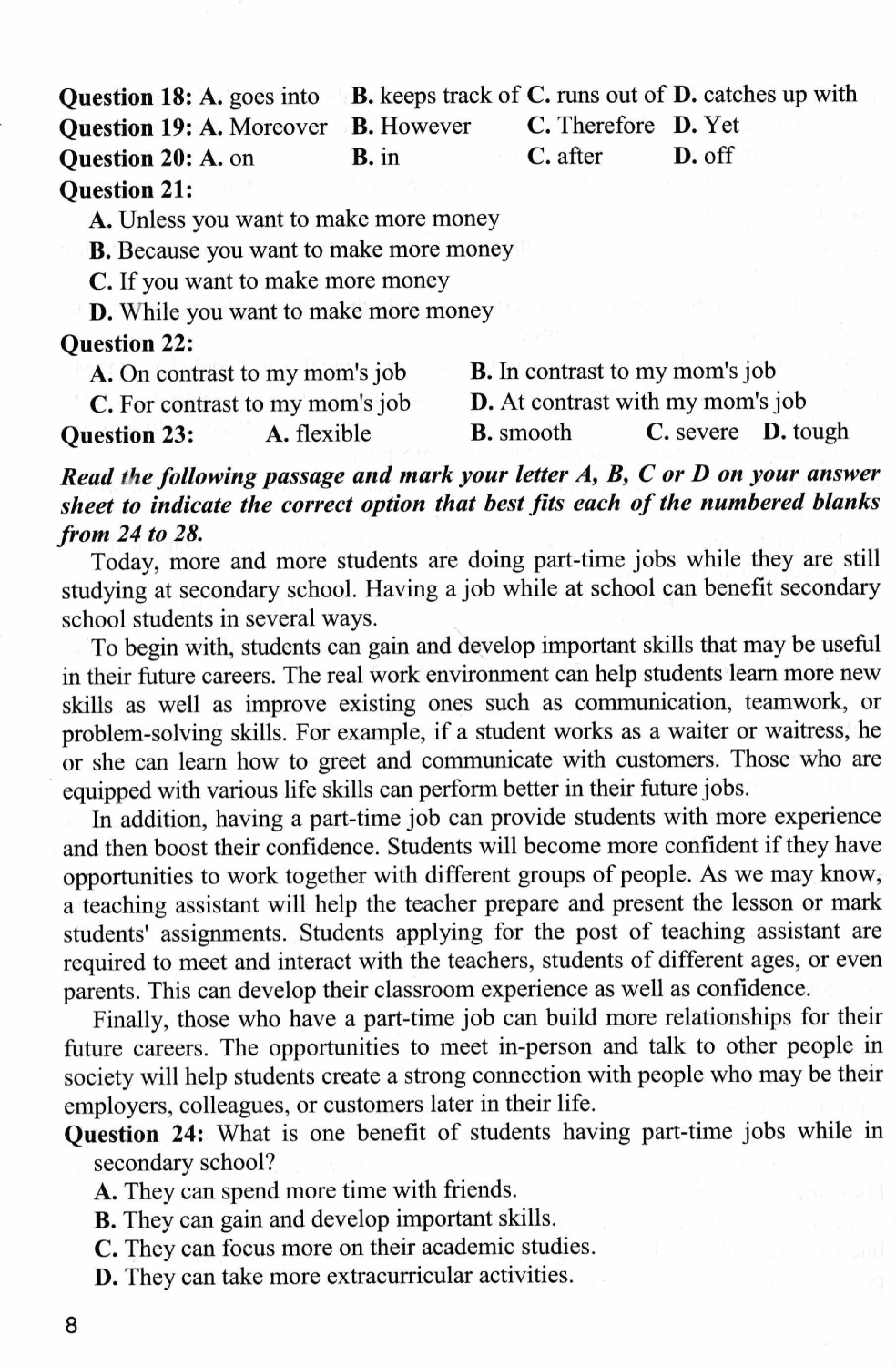 Question 18: A. goes into B. keeps track of C. runs out of D. catches up with
Question 19: A. Moreover B. However C. Therefore D. Yet
Question 20: A. on B. in C. after D. off
Question 21:
A. Unless you want to make more money
B. Because you want to make more money
C. If you want to make more money
D. While you want to make more money
Question 22:
A. On contrast to my mom's job B. In contrast to my mom's job
C. For contrast to my mom's job D. At contrast with my mom's job
Question 23: A. flexible B. smooth C. severe D. tough

Read the following passage and mark your letter A, B, C or D on your answer sheet to indicate the correct option that best fits each of the numbered blanks from 24 to 28.

Today, more and more students are doing part-time jobs while they are still studying at secondary school. Having a job while at school can benefit secondary school students in several ways.

To begin with, students can gain and develop important skills that may be useful in their future careers. The real work environment can help students learn more new skills as well as improve existing ones such as communication, teamwork, or problem-solving skills. For example, if a student works as a waiter or waitress, he or she can learn how to greet and communicate with customers. Those who are equipped with various life skills can perform better in their future jobs.

In addition, having a part-time job can provide students with more experience and then boost their confidence. Students will become more confident if they have opportunities to work together with different groups of people. As we may know, a teaching assistant will help the teacher prepare and present the lesson or mark students' assignments. Students applying for the post of teaching assistant are required to meet and interact with the teachers, students of different ages, or even parents. This can develop their classroom experience as well as confidence.

Finally, those who have a part-time job can build more relationships for their future careers. The opportunities to meet in-person and talk to other people in society will help students create a strong connection with people who may be their employers, colleagues, or customers later in their life.

Question 24: What is one benefit of students having part-time jobs while in secondary school?
A. They can spend more time with friends.
B. They can gain and develop important skills.
C. They can focus more on their academic studies.
D. They can take more extracurricular activities.

8